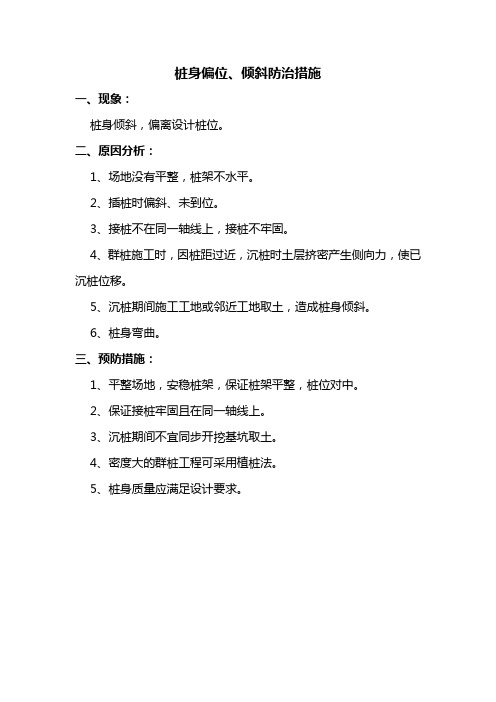 桩身偏位、倾斜防治措施

一、现象：

桩身倾斜，偏离设计桩位。

二、原因分析：

1、场地没有平整，桩架不水平。

2、插桩时偏斜、未到位。

3、接桩不在同一轴线上，接桩不牢固。

4、群桩施工时，因桩距过近，沉桩时土层挤密产生侧向力，使已沉桩位移。

5、沉桩期间施工工地或邻近工地取土，造成桩身倾斜。

6、桩身弯曲。

三、预防措施：

1、平整场地，安稳桩架，保证桩架平整，桩位对中。

2、保证接桩牢固且在同一轴线上。

3、沉桩期间不宜同步开挖基坑取土。

4、密度大的群桩工程可采用植桩法。

5、桩身质量应满足设计要求。